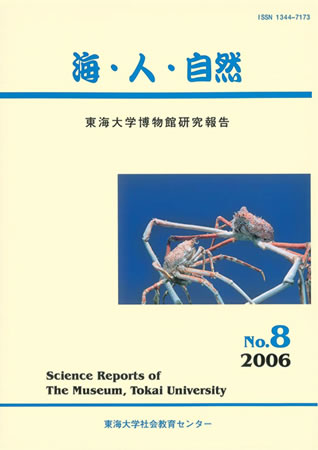 ISSN 1344-7173

海・人・自然

東海大学博物館研究報告

No.8
2006

Science Reports of
The Museum, Tokai University

東海大学社会教育センター